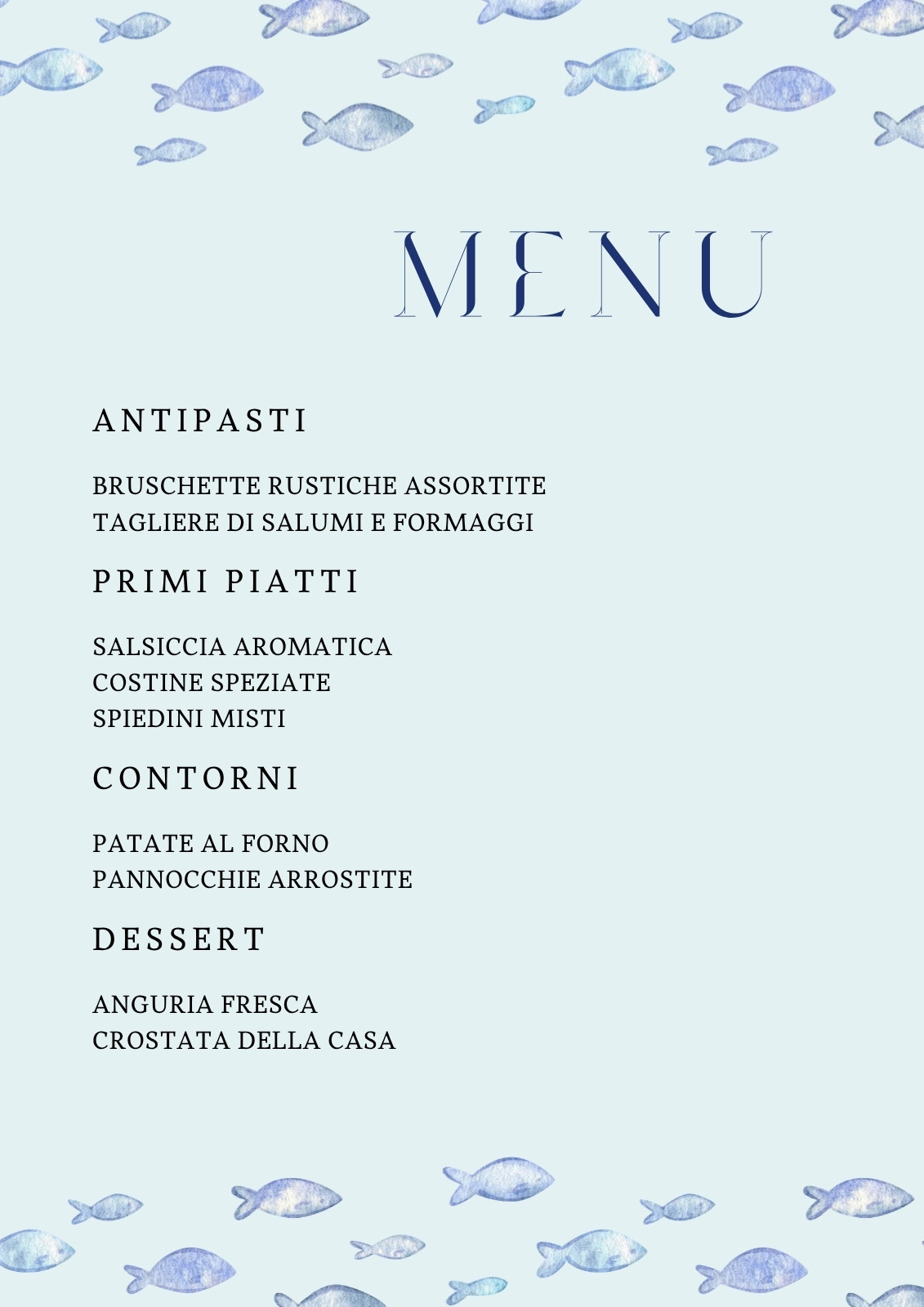 MENU

ANTIPASTI

BRUSCHETTE RUSTICHE ASSORTITE
TAGLIERE DI SALUMI E FORMAGGI

PRIMI PIATTI

SALSICCIA AROMATICA
COSTINE SPEZIATE
SPIEDINI MISTI

CONTORNI

PATATE AL FORNO
PANNOCCHIE ARROSTITE

DESSERT

ANGURIA FRESCA
CROSTATA DELLA CASA